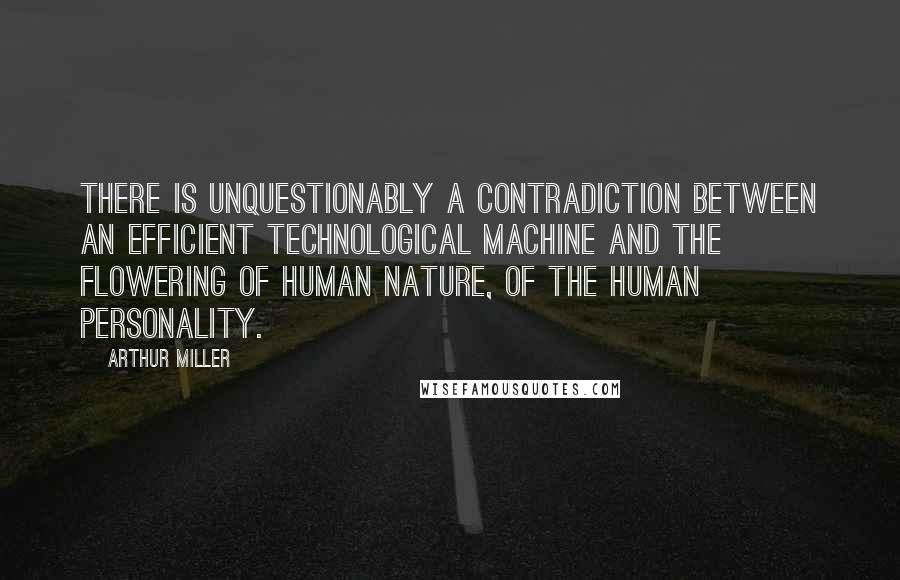 THERE IS UNQUESTIONABLY A CONTRADICTION BETWEEN AN EFFICIENT TECHNOLOGICAL MACHINE AND THE FLOWERING OF HUMAN NATURE, OF THE HUMAN PERSONALITY.

ARTHUR MILLER

WISEFAMOUSQUOTES.COM